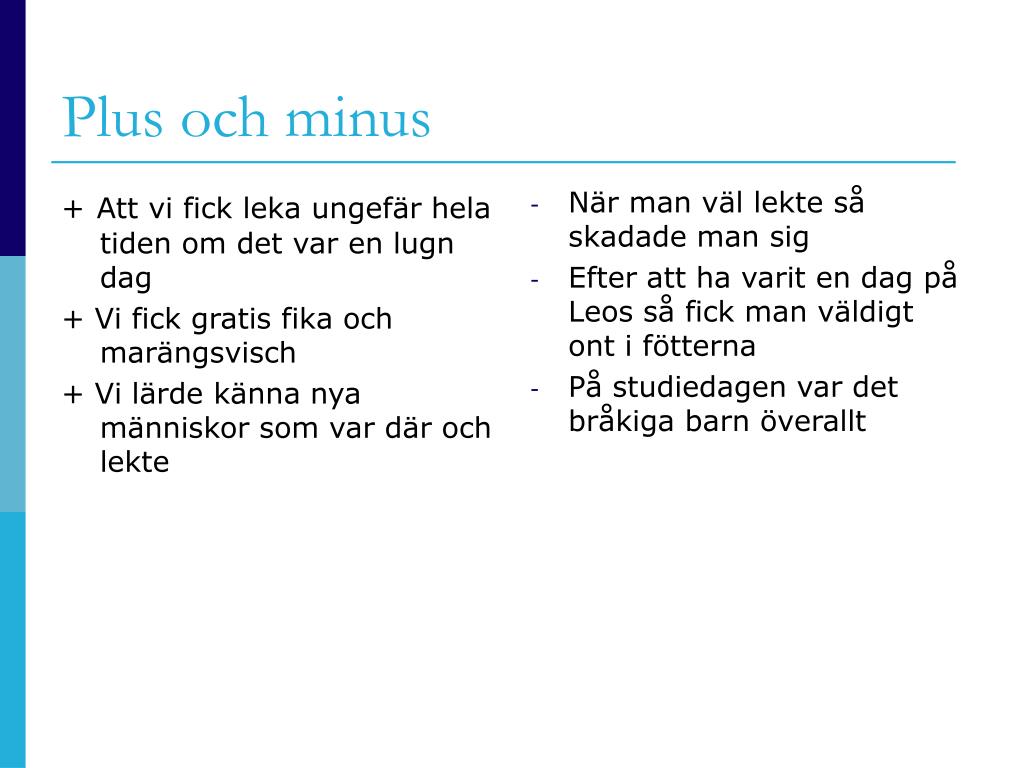 Plus och minus

+ Att vi fick leka ungefär hela tiden om det var en lugn dag

+ Vi fick gratis fika och marängsvisch

+ Vi lärde känna nya människor som var där och lekte

- När man väl lekte så skadade man sig

- Efter att ha varit en dag på Leos så fick man väldigt ont i fötterna

- På studiedagen var det bråkiga barn överallt